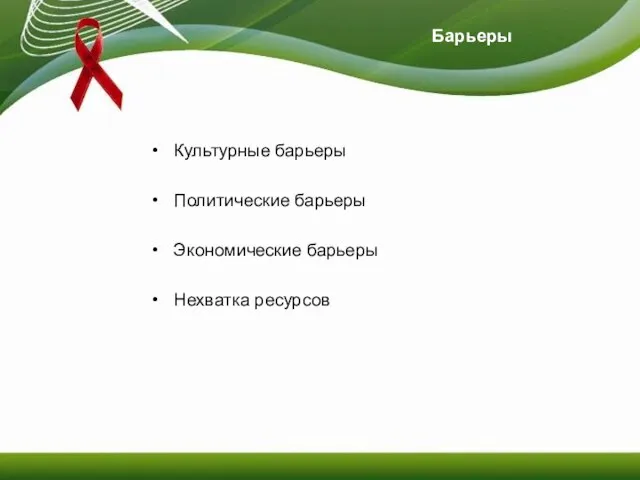 Барьеры

• Культурные барьеры

• Политические барьеры

• Экономические барьеры

• Нехватка ресурсов